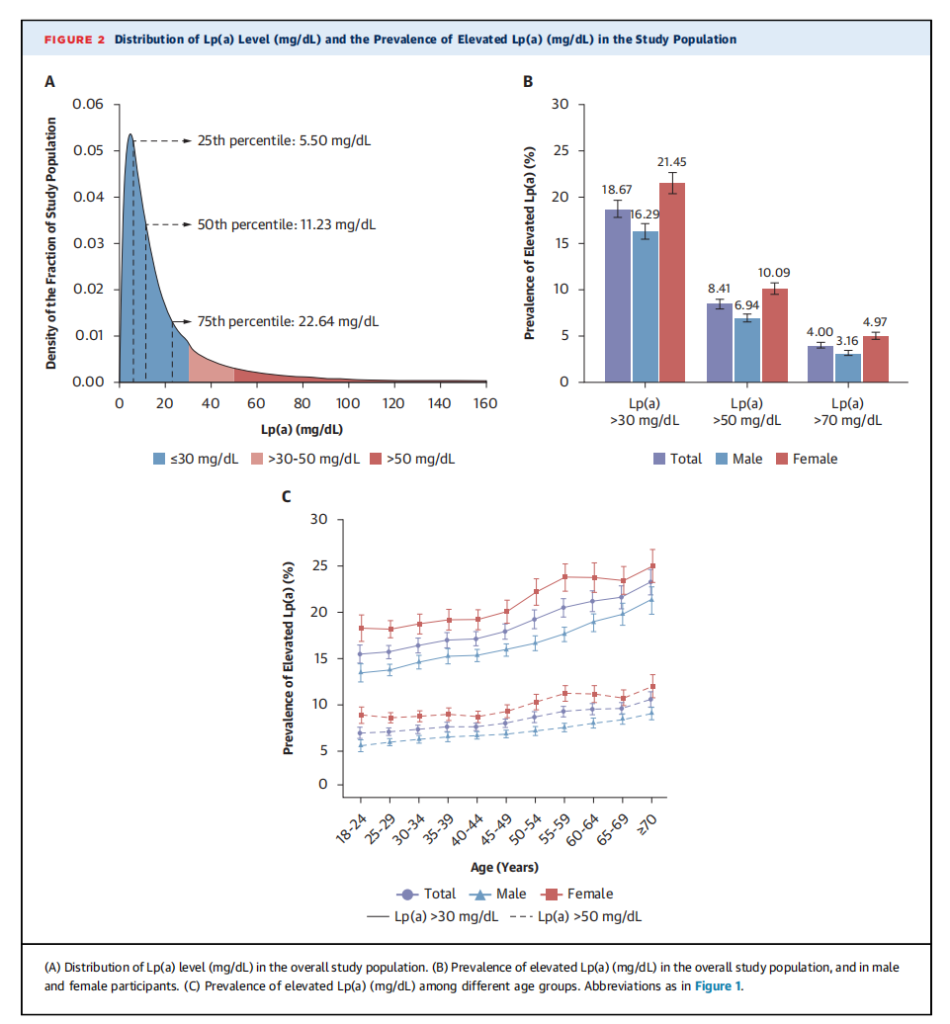 FIGURE 2 Distribution of Lp(a) Level (mg/dL) and the Prevalence of Elevated Lp(a) (mg/dL) in the Study Population

A

Density of the Fraction of Study Population

0.06
0.05
0.04
0.03
0.02
0.01
0.00

25th percentile: 5.50 mg/dL
50th percentile: 11.23 mg/dL
75th percentile: 22.64 mg/dL

0 20 40 60 80 100 120 140 160

Lp(a) (mg/dL)

≤30 mg/dL >30-50 mg/dL >50 mg/dL

B

Prevalence of Elevated Lp(a) (%)

30
25
20
15
10
5
0

18.67 16.29 21.45
8.41 6.94 10.09
4.00 3.16 4.97

Lp(a) >30 mg/dL
Lp(a) >50 mg/dL
Lp(a) >70 mg/dL

Total Male Female

C

Prevalence of Elevated Lp(a) (%)

30
25
20
15
10
5
0

18-24 25-29 30-34 35-39 40-44 45-49 50-54 55-59 60-64 65-69 ≥70

Age (Years)

Total Male Female
Lp(a) >30 mg/dL Lp(a) >50 mg/dL

(A) Distribution of Lp(a) level (mg/dL) in the overall study population. (B) Prevalence of elevated Lp(a) (mg/dL) in the overall study population, and in male and female participants. (C) Prevalence of elevated Lp(a) (mg/dL) among different age groups. Abbreviations as in Figure 1.